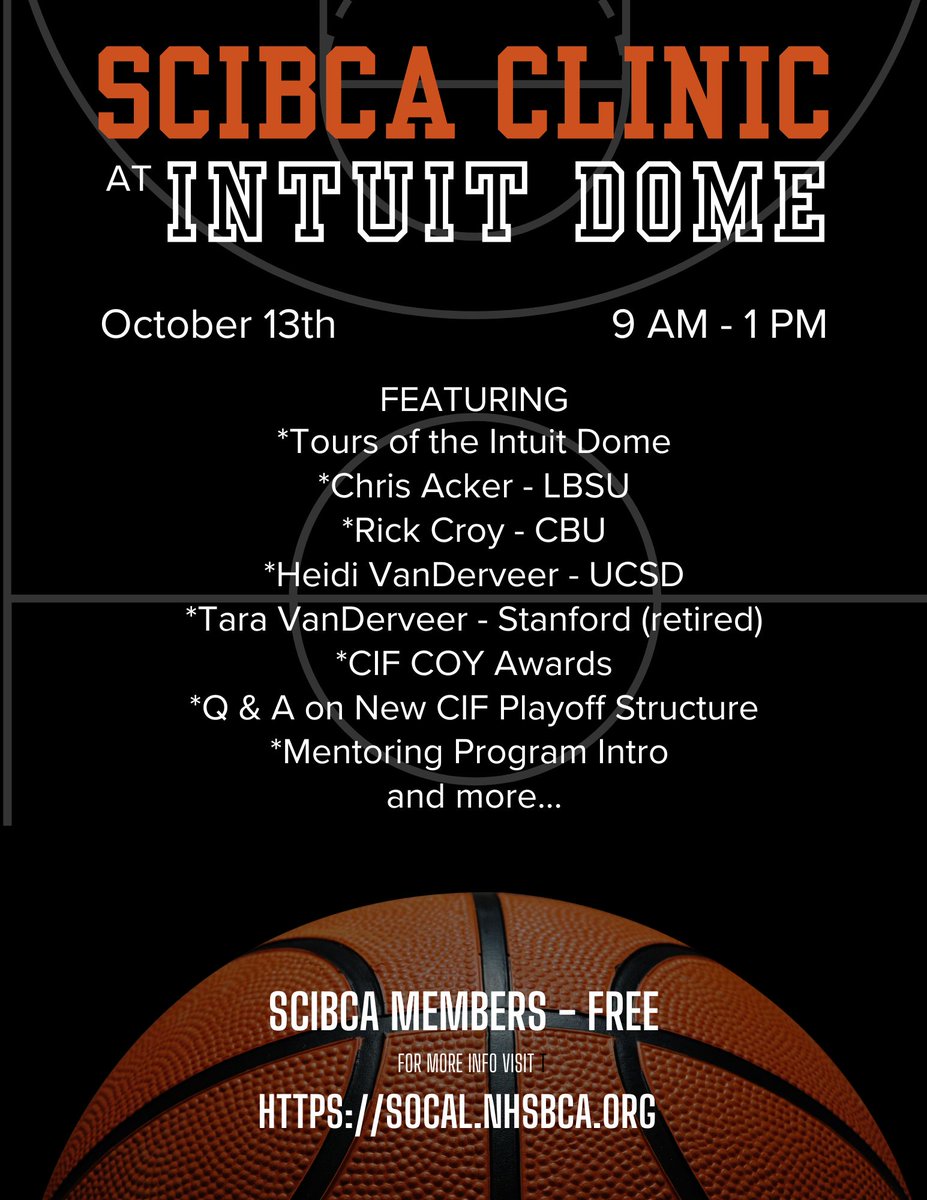 SCIBCA CLINIC

AT INTUIT DOME

October 13th 9 AM - 1 PM

FEATURING
*Tours of the Intuit Dome
*Chris Acker - LBSU
*Rick Croy - CBU
*Heidi VanDerveer - UCSD
*Tara VanDerveer - Stanford (retired)
*CIF COY Awards
*Q & A on New CIF Playoff Structure
*Mentoring Program Intro
and more...

SCIBCA MEMBERS - FREE

FOR MORE INFO VISIT

HTTPS://SOCAL.NHSBCA.ORG